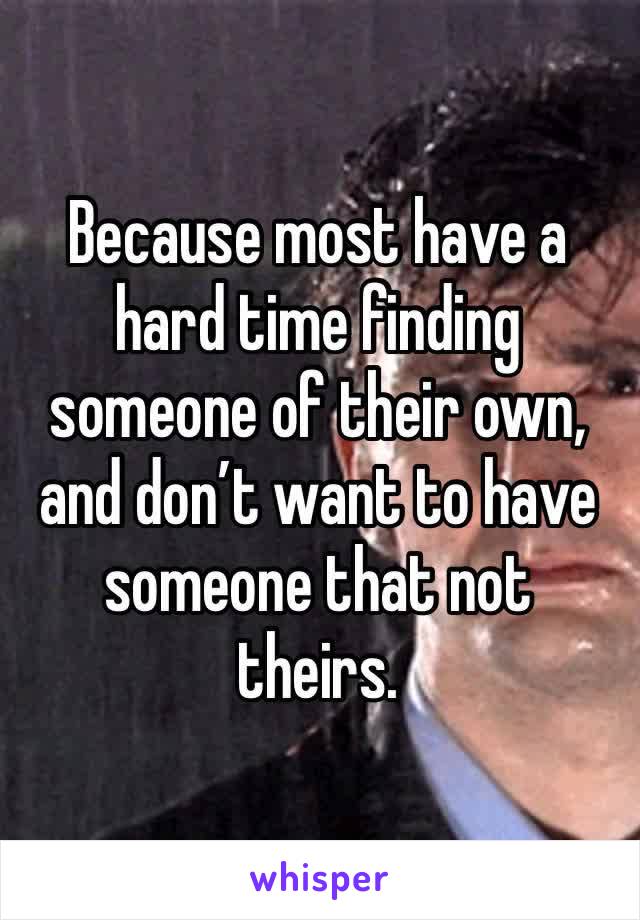 Because most have a hard time finding someone of their own, and don’t want to have someone that not theirs.

whisper